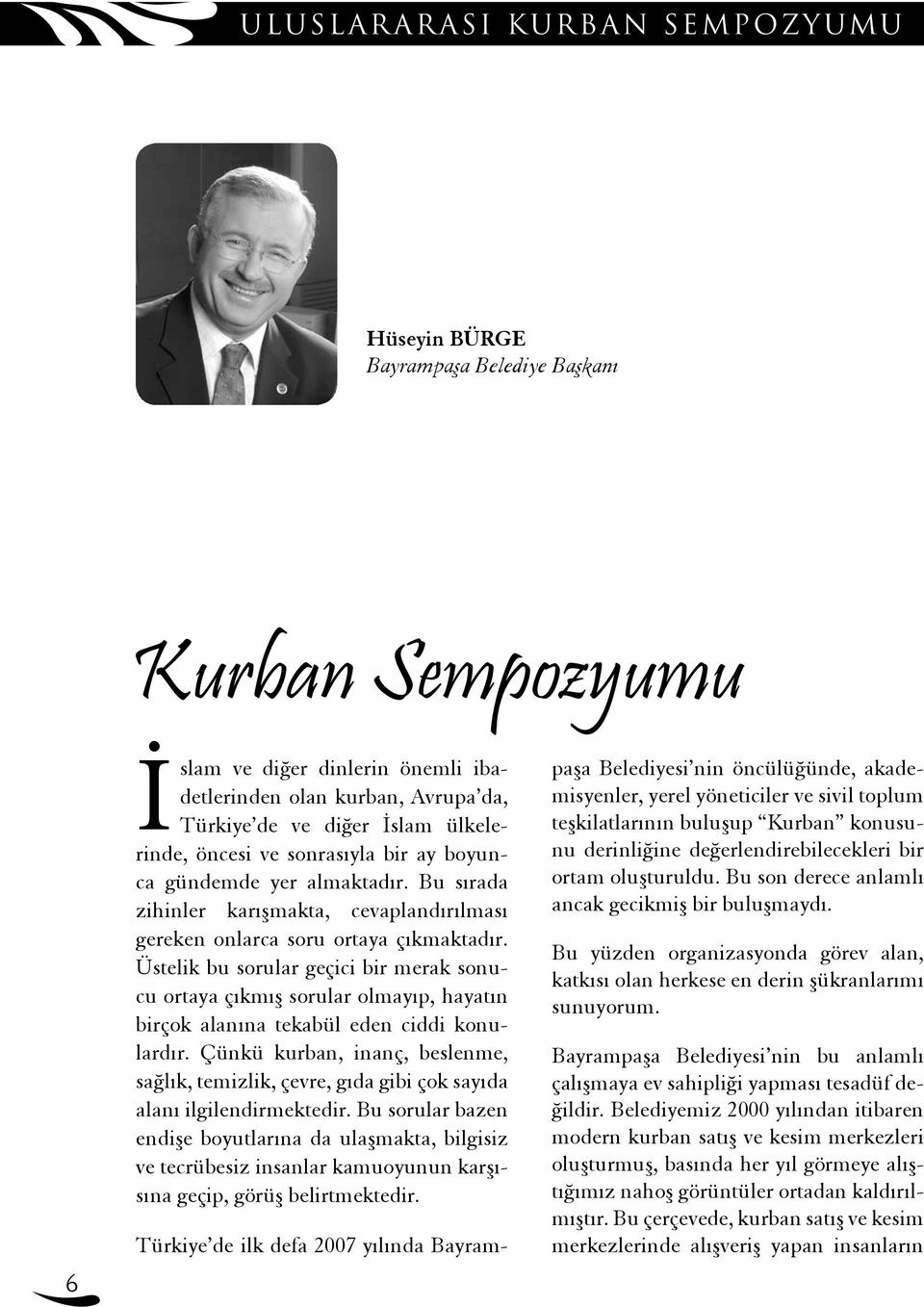 ULUSLARARASI KURBAN SEMPOZYUMU

Hüseyin BÜRGE
Bayrampaşa Belediye Başkanı

Kurban Sempozyumu

İslam ve diğer dinlerin önemli ibadetlerinden olan kurban, Avrupa'da, Türkiye'de ve diğer İslam ülkelerinde, öncesi ve sonrasıyla bir ay boyunca gündemde yer almaktadır. Bu sırada zihinler karışmakta, cevaplandırılması gereken onlarca soru ortaya çıkmaktadır. Üstelik bu sorular geçici bir merak sonucu ortaya çıkmış sorular olmayıp, hayatın birçok alanına tekabül eden ciddi konulardır. Çünkü kurban, inanç, beslenme, sağlık, temizlik, çevre, gıda gibi çok sayıda alanı ilgilendirmektedir. Bu sorular bazen endişe boyutlarına da ulaşmakta, bilgisiz ve tecrübesiz insanlar kamuoyunun karşısına geçip, görüş belirtmektedir.

Türkiye'de ilk defa 2007 yılında Bayrampaşa Belediyesi'nin öncülüğünde, akademisyenler, yerel yöneticiler ve sivil toplum teşkilatlarının buluşup "Kurban" konusunu derinliğine değerlendirebilecekleri bir ortam oluşturuldu. Bu son derece anlamlı ancak gecikmiş bir buluşmaydı.

Bu yüzden organizasyonda görev alan, katkısı olan herkese en derin şükranlarımı sunuyorum.

Bayrampaşa Belediyesi'nin bu anlamlı çalışmaya ev sahipliği yapması tesadüf değildir. Belediyemiz 2000 yılından itibaren modern kurban satış ve kesim merkezleri oluşturmuş, basında her yıl görmeye alıştığımız nahoş görüntüler ortadan kaldırılmıştır. Bu çerçevede, kurban satış ve kesim merkezlerinde alışveriş yapan insanların

6